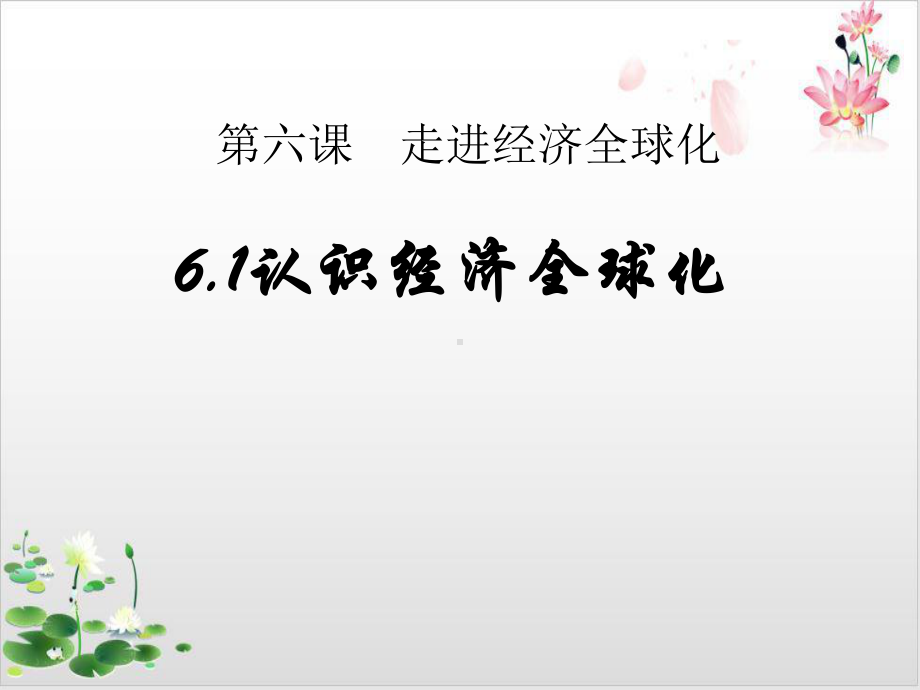 第六课　走进经济全球化

6.1认识经济全球化